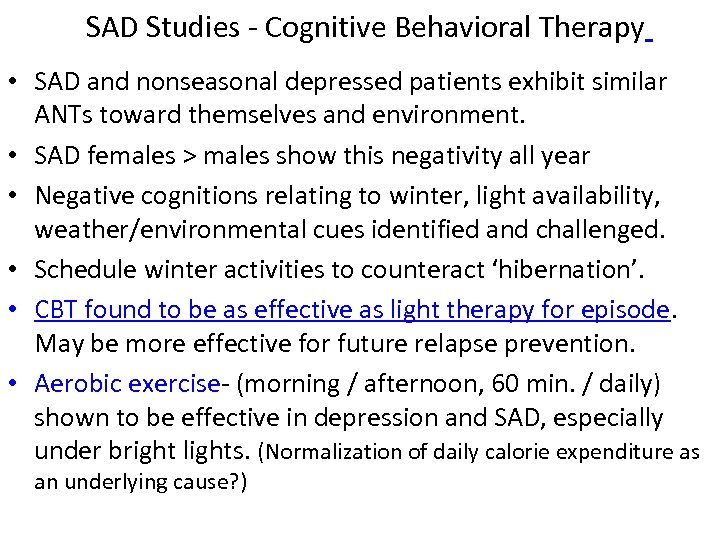 SAD Studies - Cognitive Behavioral Therapy

• SAD and nonseasonal depressed patients exhibit similar ANTs toward themselves and environment.
• SAD females > males show this negativity all year
• Negative cognitions relating to winter, light availability, weather/environmental cues identified and challenged.
• Schedule winter activities to counteract 'hibernation'.
• CBT found to be as effective as light therapy for episode. May be more effective for future relapse prevention.
• Aerobic exercise- (morning / afternoon, 60 min. / daily) shown to be effective in depression and SAD, especially under bright lights. (Normalization of daily calorie expenditure as an underlying cause?)